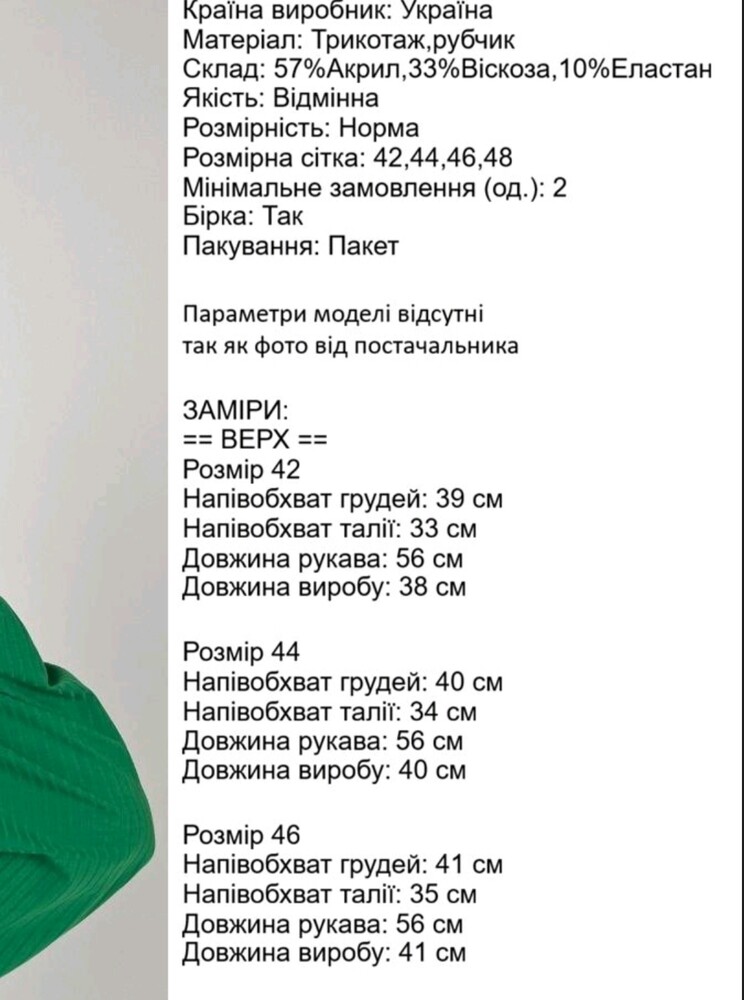 Країна виробник: Україна
Матеріал: Трикотаж,рубчик
Склад: 57%Акрил,33%Віскоза,10%Еластан
Якість: Відмінна
Розмірність: Норма
Розмірна сітка: 42,44,46,48
Мінімальне замовлення (од.): 2
Бірка: Так
Пакування: Пакет

Параметри моделі відсутні
так як фото від постачальника

ЗАМІРИ:
== ВЕРХ ==
Розмір 42
Напівобхват грудей: 39 см
Напівобхват талії: 33 см
Довжина рукава: 56 см
Довжина виробу: 38 см

Розмір 44
Напівобхват грудей: 40 см
Напівобхват талії: 34 см
Довжина рукава: 56 см
Довжина виробу: 40 см

Розмір 46
Напівобхват грудей: 41 см
Напівобхват талії: 35 см
Довжина рукава: 56 см
Довжина виробу: 41 см